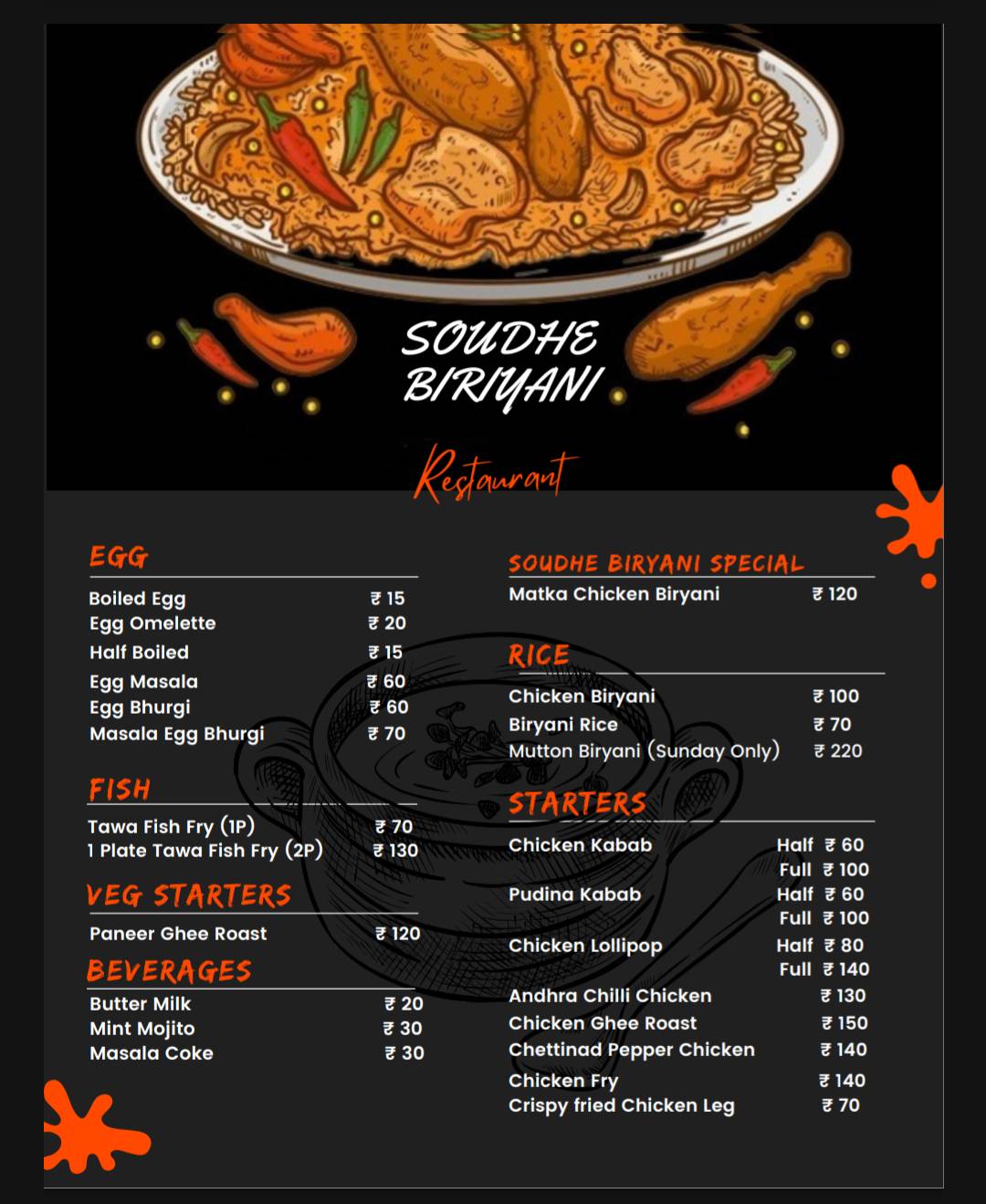 SOUDHE BIRIYANI

Restaurant

EGG

Boiled Egg ₹ 15
Egg Omelette ₹ 20
Half Boiled ₹ 15
Egg Masala ₹ 60
Egg Bhurgi ₹ 60
Masala Egg Bhurgi ₹ 70

FISH

Tawa Fish Fry (1P) ₹ 70
1 Plate Tawa Fish Fry (2P) ₹ 130

VEG STARTERS

Paneer Ghee Roast ₹ 120

BEVERAGES

Butter Milk ₹ 20
Mint Mojito ₹ 30
Masala Coke ₹ 30

SOUDHE BIRYANI SPECIAL

Matka Chicken Biryani ₹ 120

RICE

Chicken Biryani ₹ 100
Biryani Rice ₹ 70
Mutton Biryani (Sunday Only) ₹ 220

STARTERS

Chicken Kabab Half ₹ 60
Full ₹ 100
Pudina Kabab Half ₹ 60
Full ₹ 100
Chicken Lollipop Half ₹ 80
Full ₹ 140
Andhra Chilli Chicken ₹ 130
Chicken Ghee Roast ₹ 150
Chettinad Pepper Chicken ₹ 140
Chicken Fry ₹ 140
Crispy fried Chicken Leg ₹ 70